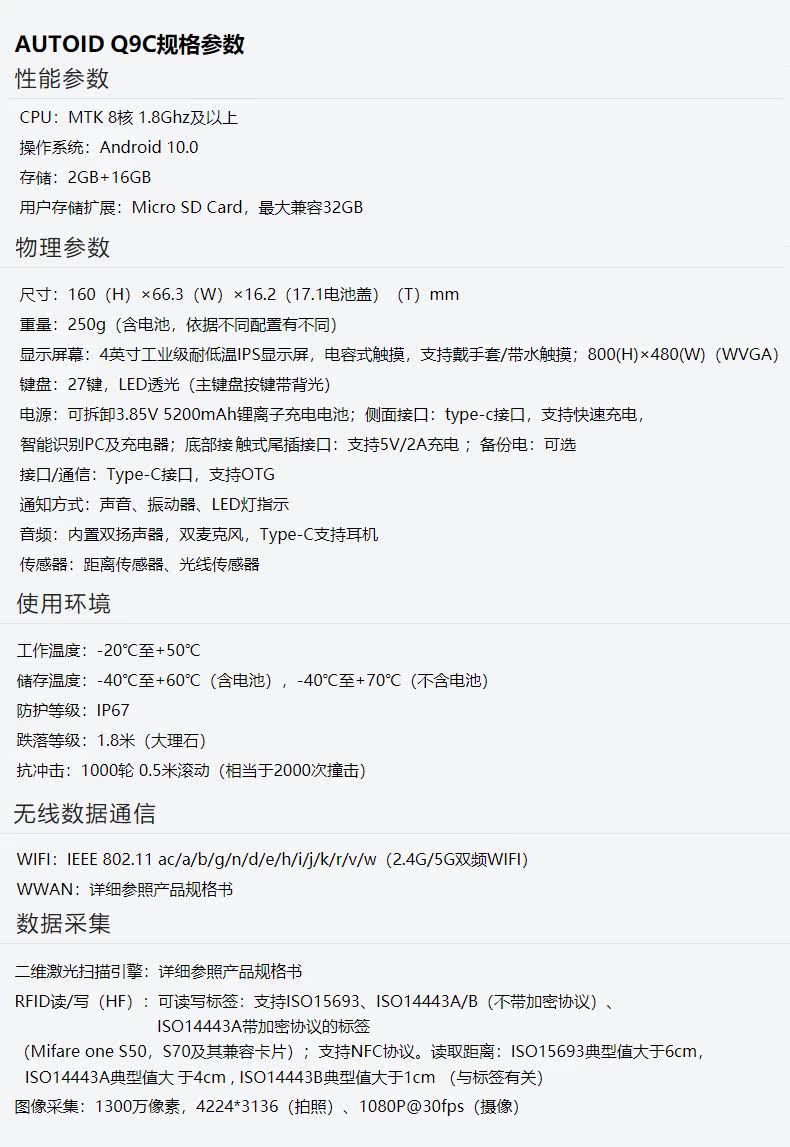 AUTOID Q9C规格参数

性能参数

CPU：MTK 8核 1.8Ghz及以上

操作系统：Android 10.0

存储：2GB+16GB

用户存储扩展：Micro SD Card，最大兼容32GB

物理参数

尺寸：160（H）×66.3（W）×16.2（17.1电池盖）（T）mm

重量：250g（含电池，依据不同配置有不同）

显示屏幕：4英寸工业级耐低温IPS显示屏，电容式触摸，支持戴手套/带水触摸；800(H)×480(W)（WVGA）

键盘：27键，LED透光（主键盘按键带背光）

电源：可拆卸3.85V 5200mAh锂离子充电电池；侧面接口：type-c接口，支持快速充电，

智能识别PC及充电器；底部接触式尾插接口：支持5V/2A充电；备份电：可选

接口/通信：Type-C接口，支持OTG

通知方式：声音、振动器、LED灯指示

音频：内置双扬声器，双麦克风，Type-C支持耳机

传感器：距离传感器、光线传感器

使用环境

工作温度：-20℃至+50℃

储存温度：-40℃至+60℃（含电池），-40℃至+70℃（不含电池）

防护等级：IP67

跌落等级：1.8米（大理石）

抗冲击：1000轮 0.5米滚动（相当于2000次撞击）

无线数据通信

WIFI：IEEE 802.11 ac/a/b/g/n/d/e/h/i/j/k/r/v/w（2.4G/5G双频WIFI）

WWAN：详细参照产品规格书

数据采集

二维激光扫描引擎：详细参照产品规格书

RFID读/写（HF）：可读写标签：支持ISO15693、ISO14443A/B（不带加密协议）、ISO14443A带加密协议的标签（Mifare one S50，S70及其兼容卡片）；支持NFC协议。读取距离：ISO15693典型值大于6cm，ISO14443A典型值大于4cm，ISO14443B典型值大于1cm（与标签有关）

图像采集：1300万像素，4224*3136（拍照）、1080P@30fps（摄像）